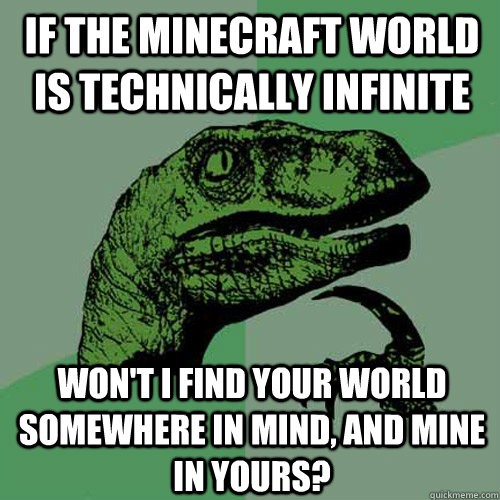 IF THE MINECRAFT WORLD IS TECHNICALLY INFINITE

WON'T I FIND YOUR WORLD SOMEWHERE IN MIND, AND MINE IN YOURS?

quickmeme.com